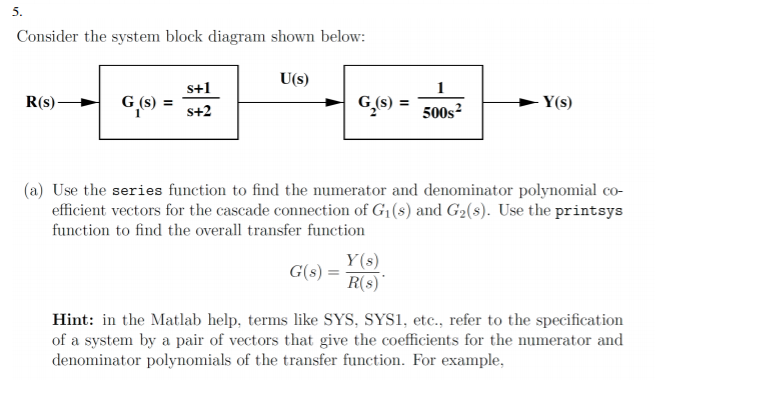 5.

Consider the system block diagram shown below:

R(s) $G_1(s) = \frac{s+1}{s+2}$ U(s) $G_2(s) = \frac{1}{500s^2}$ Y(s)

(a) Use the series function to find the numerator and denominator polynomial coefficient vectors for the cascade connection of $G_1(s)$ and $G_2(s)$. Use the printsys function to find the overall transfer function

$$G(s) = \frac{Y(s)}{R(s)}.$$

Hint: in the Matlab help, terms like SYS, SYS1, etc., refer to the specification of a system by a pair of vectors that give the coefficients for the numerator and denominator polynomials of the transfer function. For example,